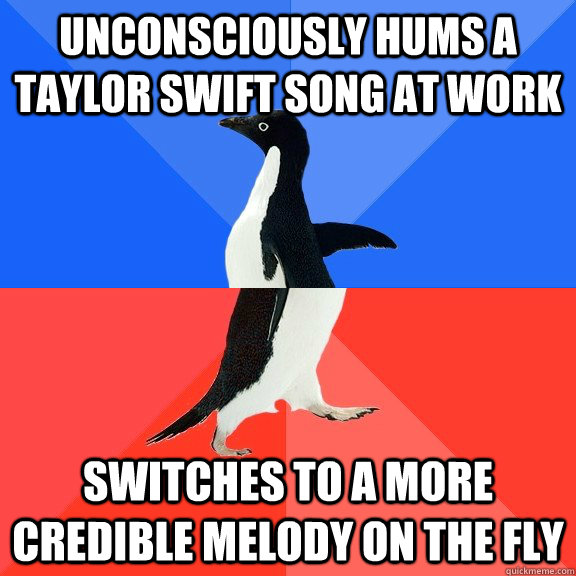 UNCONSCIOUSLY HUMS A TAYLOR SWIFT SONG AT WORK

SWITCHES TO A MORE CREDIBLE MELODY ON THE FLY

quickmeme.com